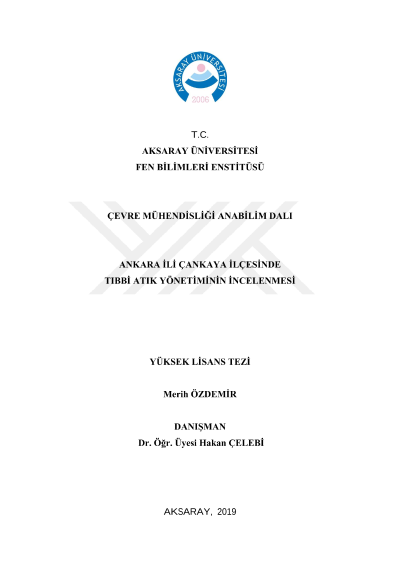 AKSARAY ÜNİVERSİTESİ
2006

T.C.
AKSARAY ÜNİVERSİTESİ
FEN BİLİMLERİ ENSTİTÜSÜ

ÇEVRE MÜHENDİSLİĞİ ANABİLİM DALI

ANKARA İLİ ÇANKAYA İLÇESİNDE
TIBBİ ATIK YÖNETİMİNİN İNCELENMESİ

YÜKSEK LİSANS TEZİ

Merih ÖZDEMİR

DANIŞMAN
Dr. Öğr. Üyesi Hakan ÇELEBİ

AKSARAY, 2019